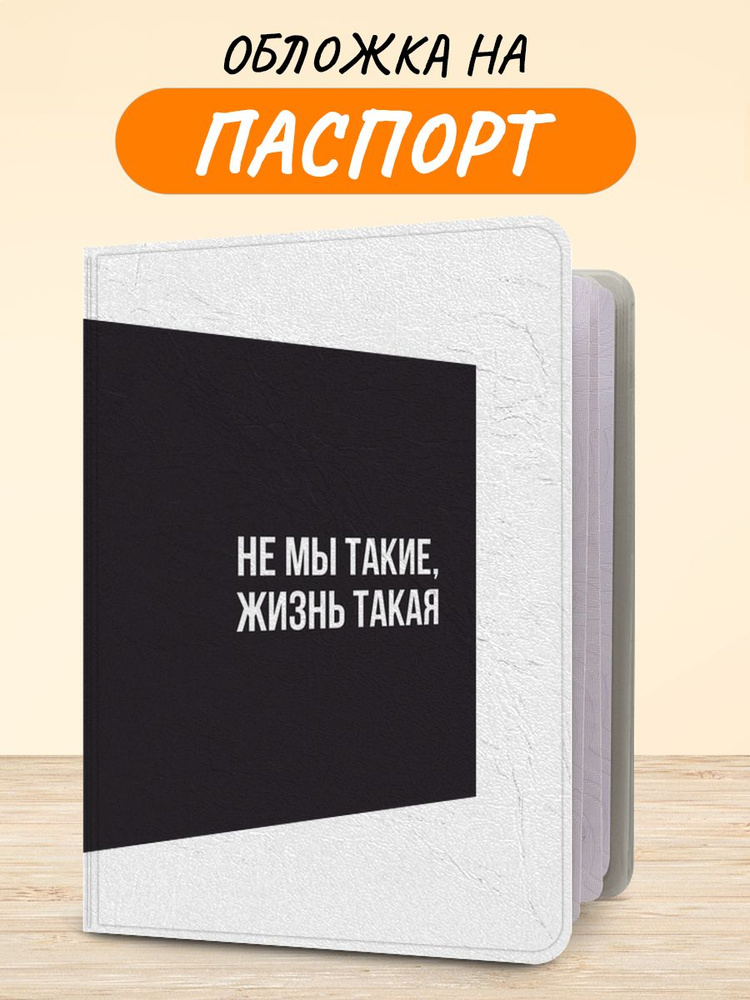 ОБЛОЖКА НА
ПАСПОРТ

НЕ МЫ ТАКИЕ,
ЖИЗНЬ ТАКАЯ